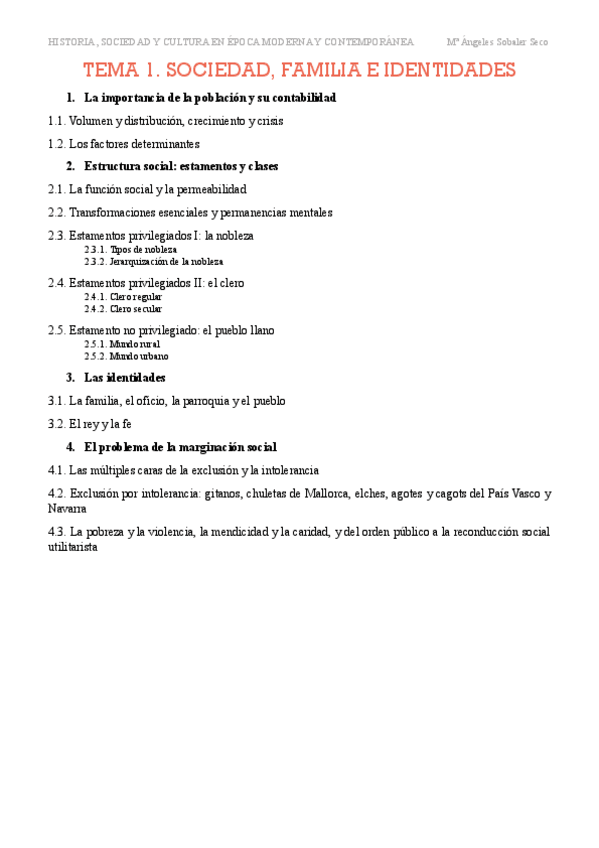 HISTORIA, SOCIEDAD Y CULTURA EN ÉPOCA MODERNA Y CONTEMPORÁNEA     Mª Ángeles Sobaler Seco

TEMA 1. SOCIEDAD, FAMILIA E IDENTIDADES

1. La importancia de la población y su contabilidad

1.1. Volumen y distribución, crecimiento y crisis

1.2. Los factores determinantes

2. Estructura social: estamentos y clases

2.1. La función social y la permeabilidad

2.2. Transformaciones esenciales y permanencias mentales

2.3. Estamentos privilegiados I: la nobleza
2.3.1. Tipos de nobleza
2.3.2. Jerarquización de la nobleza

2.4. Estamentos privilegiados II: el clero
2.4.1. Clero regular
2.4.2. Clero secular

2.5. Estamento no privilegiado: el pueblo llano
2.5.1. Mundo rural
2.5.2. Mundo urbano

3. Las identidades

3.1. La familia, el oficio, la parroquia y el pueblo

3.2. El rey y la fe

4. El problema de la marginación social

4.1. Las múltiples caras de la exclusión y la intolerancia

4.2. Exclusión por intolerancia: gitanos, chuletas de Mallorca, elches, agotes y cagots del País Vasco y Navarra

4.3. La pobreza y la violencia, la mendicidad y la caridad, y del orden público a la reconducción social utilitarista